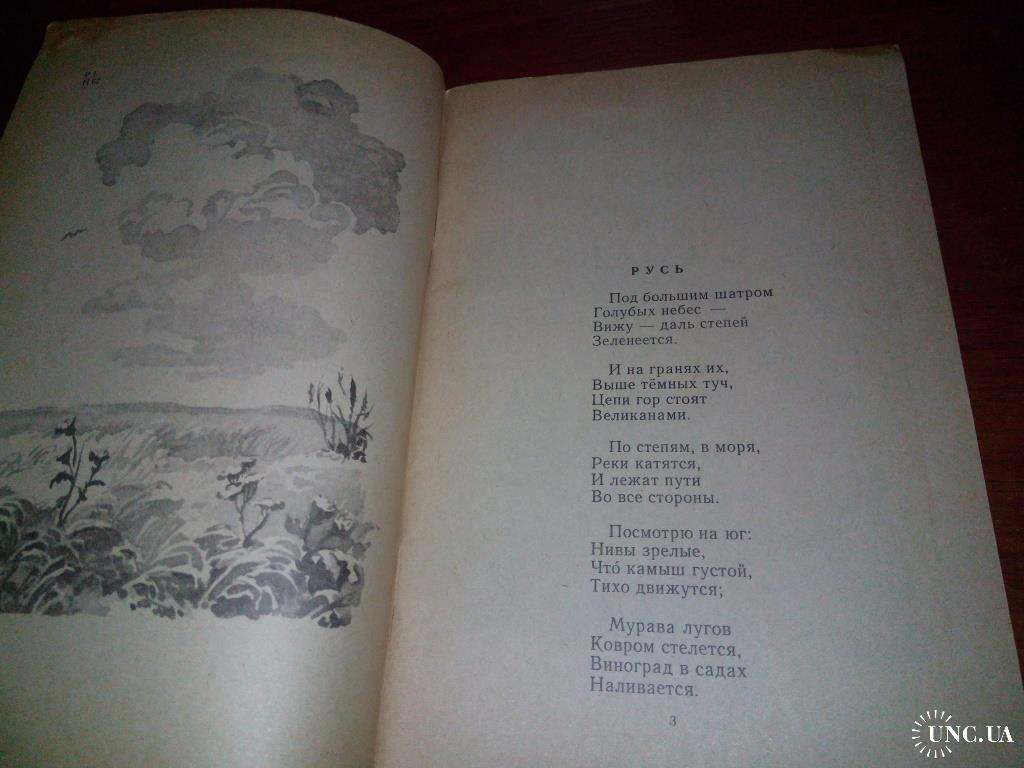 РУСЬ

Под большим шатром
Голубых небес —
Вижу — даль степей
Зеленеется.

И на гранях их,
Выше тёмных туч,
Цепи гор стоят
Великанами.

По степям, в моря,
Реки катятся,
И лежат пути
Во все стороны.

Посмотрю на юг:
Нивы зрелые,
Что́ камыш густой,
Тихо движутся;

Мурава лугов
Ковром стелется,
Виноград в садах
Наливается.

3

UNC.UA